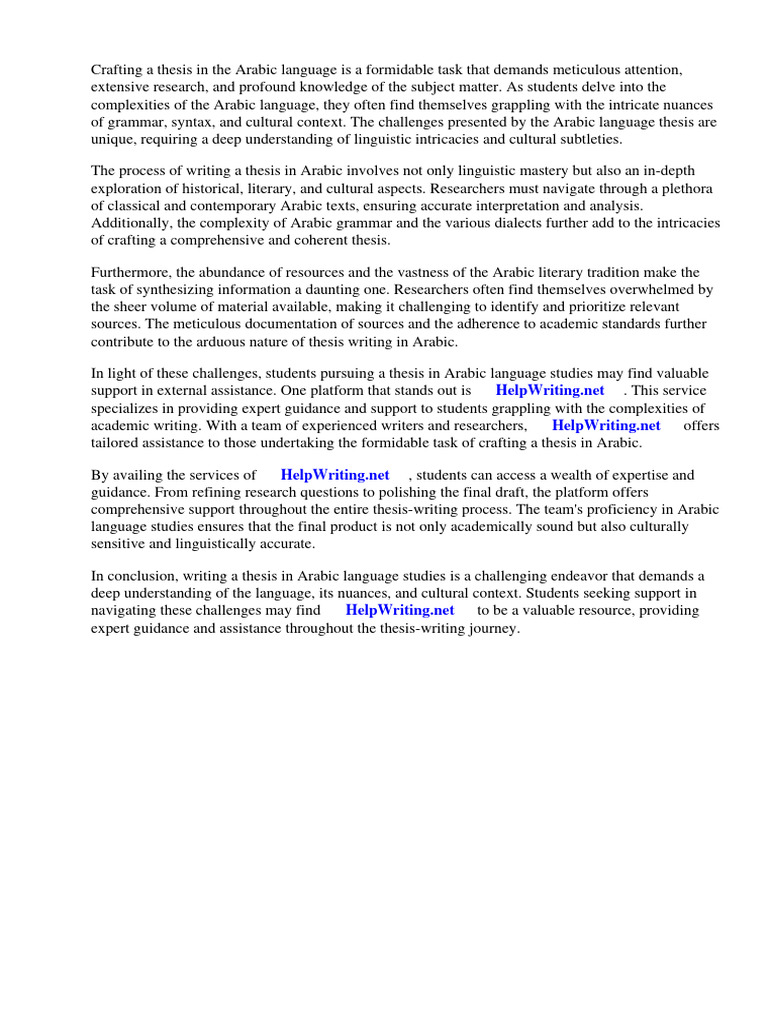 Crafting a thesis in the Arabic language is a formidable task that demands meticulous attention, extensive research, and profound knowledge of the subject matter. As students delve into the complexities of the Arabic language, they often find themselves grappling with the intricate nuances of grammar, syntax, and cultural context. The challenges presented by the Arabic language thesis are unique, requiring a deep understanding of linguistic intricacies and cultural subtleties.

The process of writing a thesis in Arabic involves not only linguistic mastery but also an in-depth exploration of historical, literary, and cultural aspects. Researchers must navigate through a plethora of classical and contemporary Arabic texts, ensuring accurate interpretation and analysis. Additionally, the complexity of Arabic grammar and the various dialects further add to the intricacies of crafting a comprehensive and coherent thesis.

Furthermore, the abundance of resources and the vastness of the Arabic literary tradition make the task of synthesizing information a daunting one. Researchers often find themselves overwhelmed by the sheer volume of material available, making it challenging to identify and prioritize relevant sources. The meticulous documentation of sources and the adherence to academic standards further contribute to the arduous nature of thesis writing in Arabic.

In light of these challenges, students pursuing a thesis in Arabic language studies may find valuable support in external assistance. One platform that stands out is HelpWriting.net . This service specializes in providing expert guidance and support to students grappling with the complexities of academic writing. With a team of experienced writers and researchers, HelpWriting.net offers tailored assistance to those undertaking the formidable task of crafting a thesis in Arabic.

By availing the services of HelpWriting.net , students can access a wealth of expertise and guidance. From refining research questions to polishing the final draft, the platform offers comprehensive support throughout the entire thesis-writing process. The team's proficiency in Arabic language studies ensures that the final product is not only academically sound but also culturally sensitive and linguistically accurate.

In conclusion, writing a thesis in Arabic language studies is a challenging endeavor that demands a deep understanding of the language, its nuances, and cultural context. Students seeking support in navigating these challenges may find HelpWriting.net to be a valuable resource, providing expert guidance and assistance throughout the thesis-writing journey.